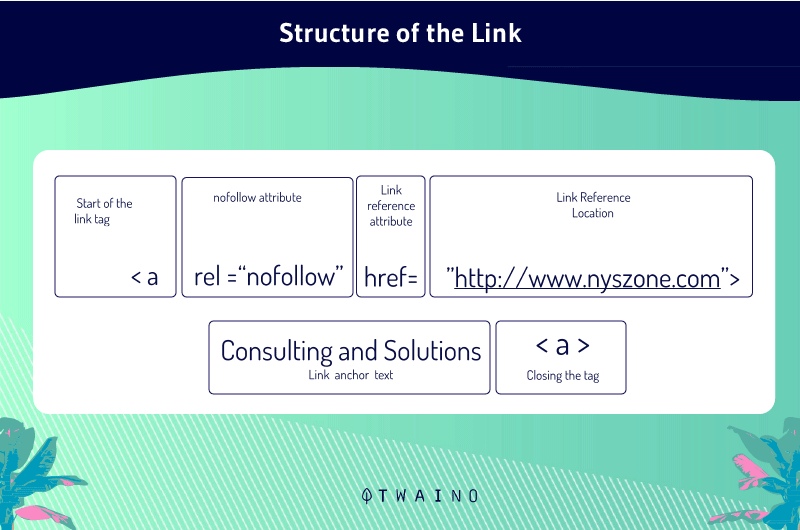 Structure of the Link

Start of the link tag

< a

nofollow attribute

rel =“nofollow”

Link reference attribute

href=

Link Reference Location

”http://www.nyszone.com”>

Consulting and Solutions

Link anchor text

< a >

Closing the tag

TWAINO